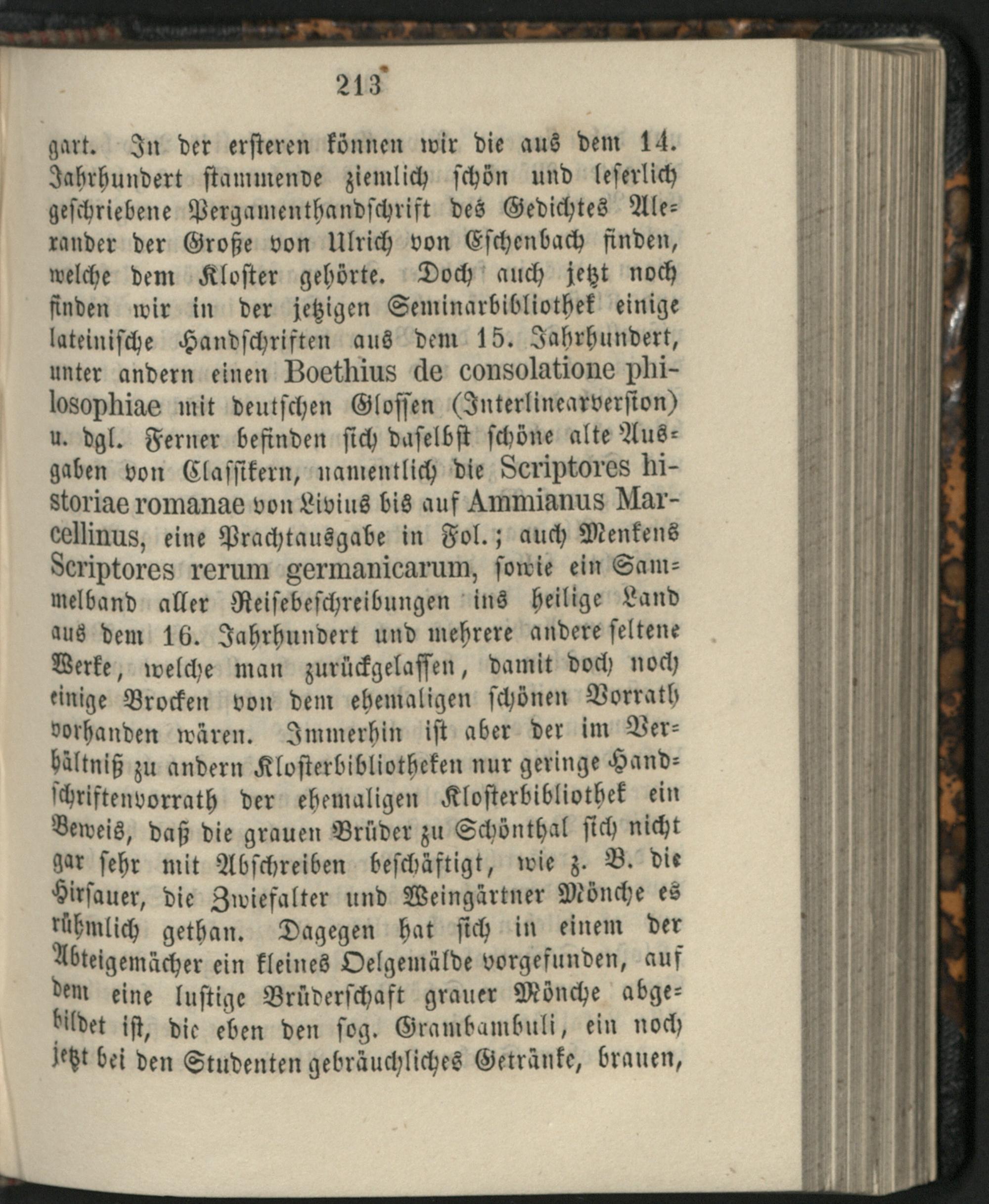 213

gart. In der ersteren können wir die aus dem 14. Jahrhundert stammende ziemlich schön und leserlich geschriebene Pergamenthandschrift des Gedichtes Alexander der Große von Ulrich von Eschenbach finden, welche dem Kloster gehörte. Doch auch jetzt noch finden wir in der jetzigen Seminarbibliothek einige lateinische Handschriften aus dem 15. Jahrhundert, unter andern einen Boethius de consolatione philosophiae mit deutschen Glossen (Interlinearversion) u. dgl. Ferner befinden sich daselbst schöne alte Ausgaben von Classikern, namentlich die Scriptores historiae romanae von Livius bis auf Ammianus Marcellinus, eine Prachtausgabe in Fol.; auch Menkens Scriptores rerum germanicarum, sowie ein Sammelband aller Reisebeschreibungen ins heilige Land aus dem 16. Jahrhundert und mehrere andere seltene Werke, welche man zurückgelassen, damit doch noch einige Brocken von dem ehemaligen schönen Vorrath vorhanden wären. Immerhin ist aber der im Verhältniß zu andern Klosterbibliotheken nur geringe Handschriftenvorrath der ehemaligen Klosterbibliothek ein Beweis, daß die grauen Brüder zu Schönthal sich nicht gar sehr mit Abschreiben beschäftigt, wie z. B. die Hirsauer, die Zwiefalter und Weingärtner Mönche es rühmlich gethan. Dagegen hat sich in einem der Abteigemächer ein kleines Oelgemälde vorgefunden, auf dem eine lustige Brüderschaft grauer Mönche abgebildet ist, die eben den sog. Grambambuli, ein noch jetzt bei den Studenten gebräuchliches Getränke, brauen,